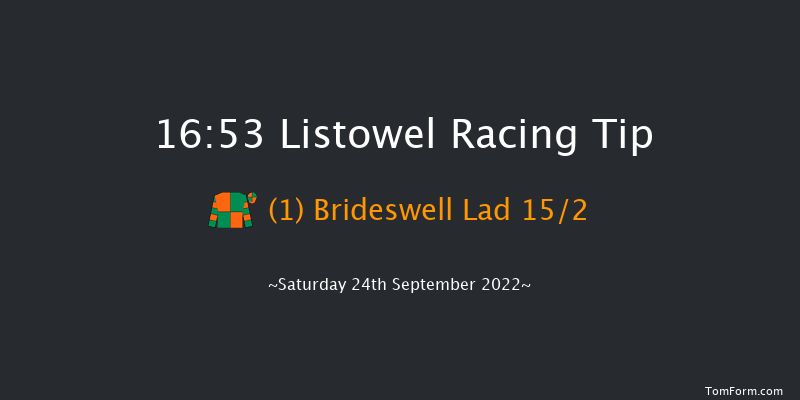 16:53 Listowel Racing Tip

(1) Brideswell Lad 15/2

~Saturday 24th September 2022~

TomForm.com